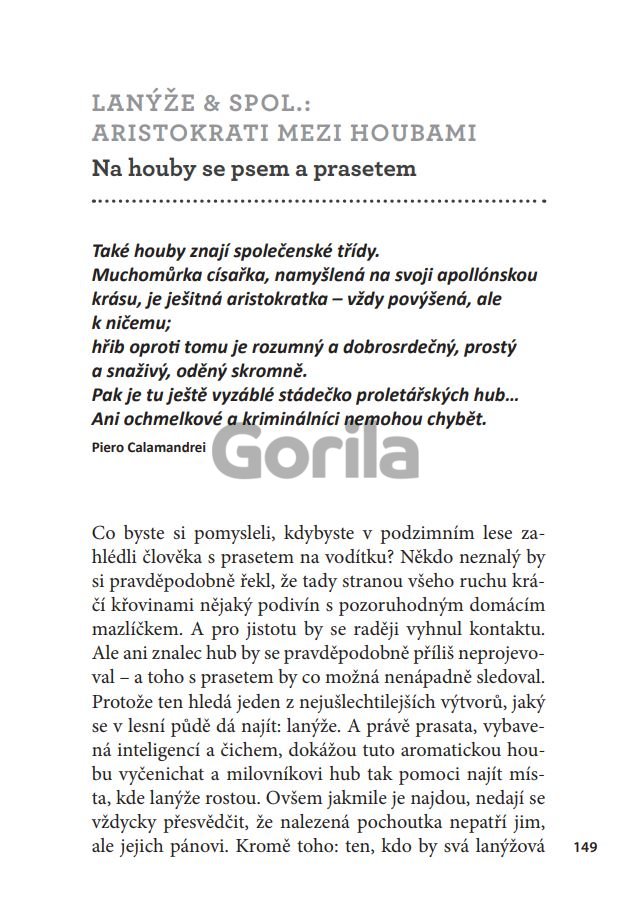 LANÝŽE & SPOL.:
ARISTOKRATI MEZI HOUBAMI

Na houby se psem a prasetem

Také houby znají společenské třídy.
Muchomůrka císařka, namyšlená na svoji apollónskou krásu, je ješitná aristokratka – vždy povýšená, ale k ničemu;
hřib oproti tomu je rozumný a dobrosrdečný, prostý a snaživý, oděný skromně.
Pak je tu ještě vyzáblé stádečko proletářských hub…
Ani ochmelkové a kriminálníci nemohou chybět.

Piero Calamandrei

Gorila

Co byste si pomysleli, kdybyste v podzimním lese zahlédli člověka s prasetem na vodítku? Někdo neznalý by si pravděpodobně řekl, že tady stranou všeho ruchu kráčí křovinami nějaký podivín s pozoruhodným domácím mazlíčkem. A pro jistotu by se raději vyhnul kontaktu. Ale ani znalec hub by se pravděpodobně příliš neprojevoval – a toho s prasetem by co možná nenápadně sledoval. Protože ten hledá jeden z nejušlechtilejších výtvorů, jaký se v lesní půdě dá najít: lanýže. A právě prasata, vybavená inteligencí a čichem, dokážou tuto aromatickou houbu vyčenichat a milovníkovi hub tak pomoci najít místa, kde lanýže rostou. Ovšem jakmile je najdou, nedají se vždycky přesvědčit, že nalezená pochoutka nepatří jim, ale jejich pánovi. Kromě toho: ten, kdo by svá lanýžová

149